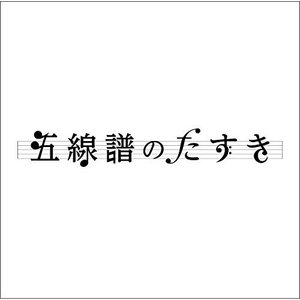 五線譜のたすき